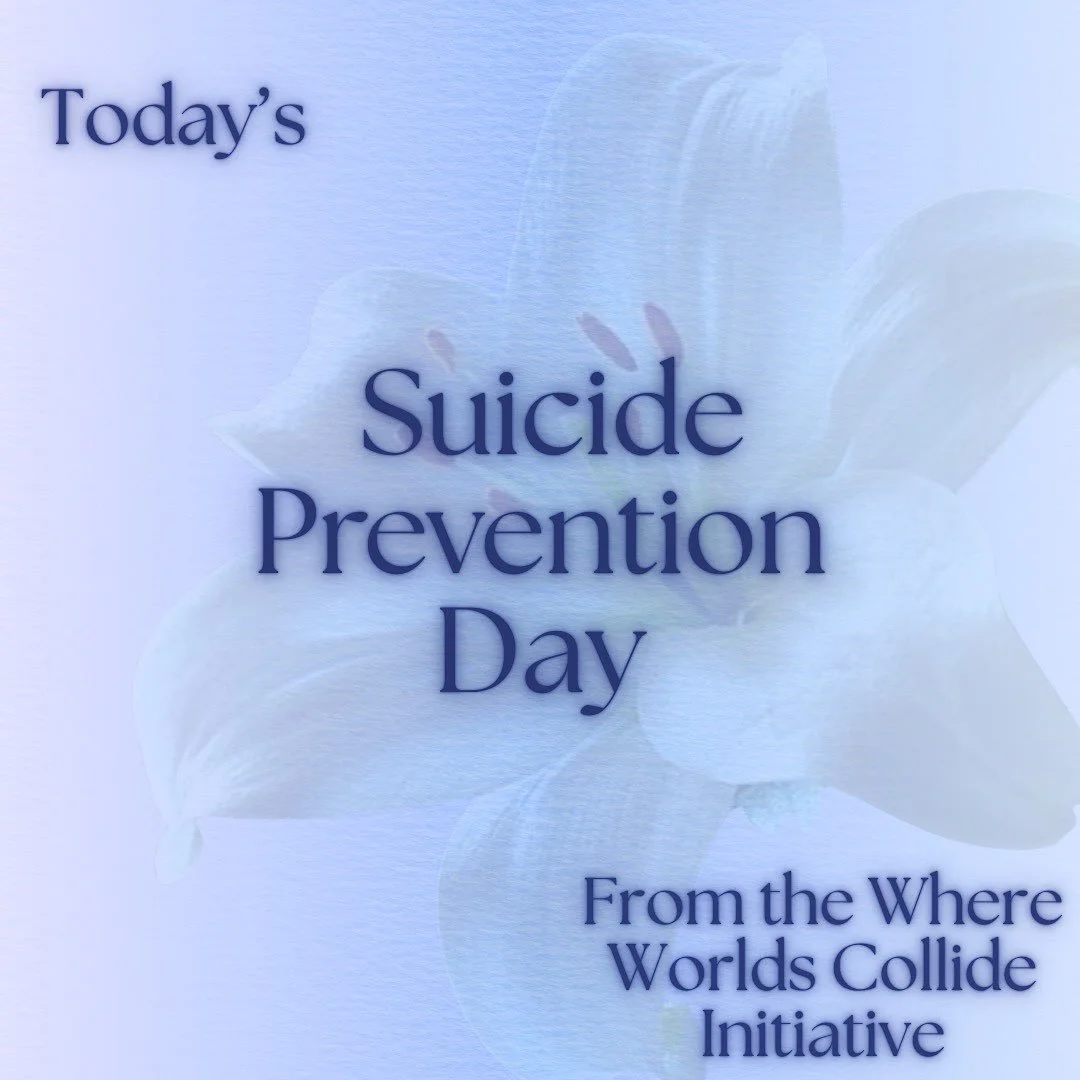 Today's

Suicide Prevention Day

From the Where Worlds Collide Initiative